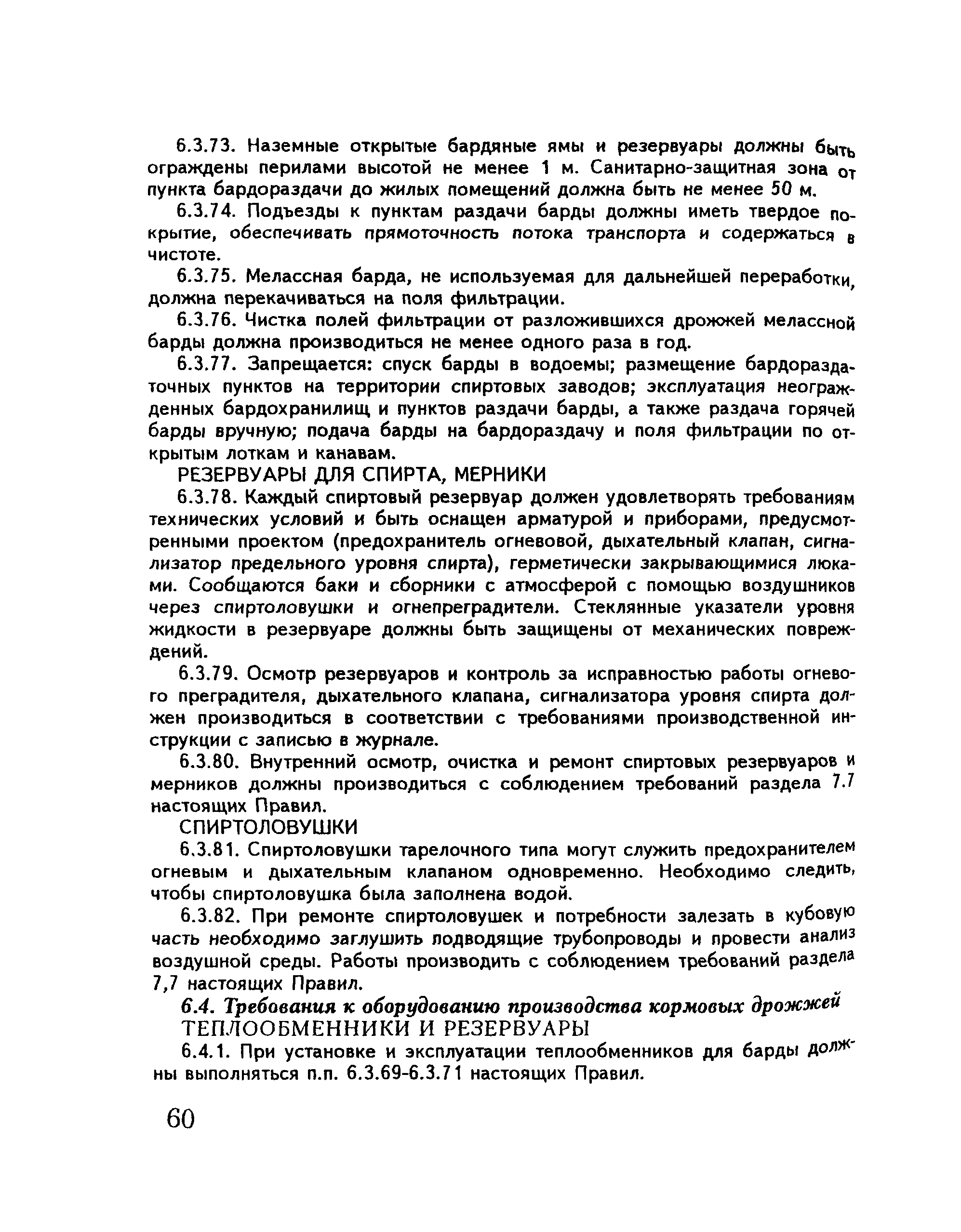 6.3.73. Наземные открытые бардяные ямы и резервуары должны быть ограждены перилами высотой не менее 1 м. Санитарно-защитная зона от пункта бардораздачи до жилых помещений должна быть не менее 50 м.

6.3.74. Подъезды к пунктам раздачи барды должны иметь твердое покрытие, обеспечивать прямоточность потока транспорта и содержаться в чистоте.

6.3.75. Мелассная барда, не используемая для дальнейшей переработки, должна перекачиваться на поля фильтрации.

6.3.76. Чистка полей фильтрации от разложившихся дрожжей мелассной барды должна производиться не менее одного раза в год.

6.3.77. Запрещается: спуск барды в водоемы; размещение бардораздаточных пунктов на территории спиртовых заводов; эксплуатация неогражденных бардохранилищ и пунктов раздачи барды, а также раздача горячей барды вручную; подача барды на бардораздачу и поля фильтрации по открытым лоткам и канавам.

РЕЗЕРВУАРЫ ДЛЯ СПИРТА, МЕРНИКИ

6.3.78. Каждый спиртовый резервуар должен удовлетворять требованиям технических условий и быть оснащен арматурой и приборами, предусмотренными проектом (предохранитель огневовой, дыхательный клапан, сигнализатор предельного уровня спирта), герметически закрывающимися люками. Сообщаются баки и сборники с атмосферой с помощью воздушников через спиртоловушки и огнепреградители. Стеклянные указатели уровня жидкости в резервуаре должны быть защищены от механических повреждений.

6.3.79. Осмотр резервуаров и контроль за исправностью работы огневого преградителя, дыхательного клапана, сигнализатора уровня спирта должен производиться в соответствии с требованиями производственной инструкции с записью в журнале.

6.3.80. Внутренний осмотр, очистка и ремонт спиртовых резервуаров и мерников должны производиться с соблюдением требований раздела 7.7 настоящих Правил.

СПИРТОЛОВУШКИ

6.3.81. Спиртоловушки тарелочного типа могут служить предохранителем огневым и дыхательным клапаном одновременно. Необходимо следить, чтобы спиртоловушка была заполнена водой.

6.3.82. При ремонте спиртоловушек и потребности залезать в кубовую часть необходимо заглушить подводящие трубопроводы и провести анализ воздушной среды. Работы производить с соблюдением требований раздела 7,7 настоящих Правил.

6.4. Требования к оборудованию производства кормовых дрожжей

ТЕПЛООБМЕННИКИ И РЕЗЕРВУАРЫ

6.4.1. При установке и эксплуатации теплообменников для барды должны выполняться п.п. 6.3.69-6.3.71 настоящих Правил.

60